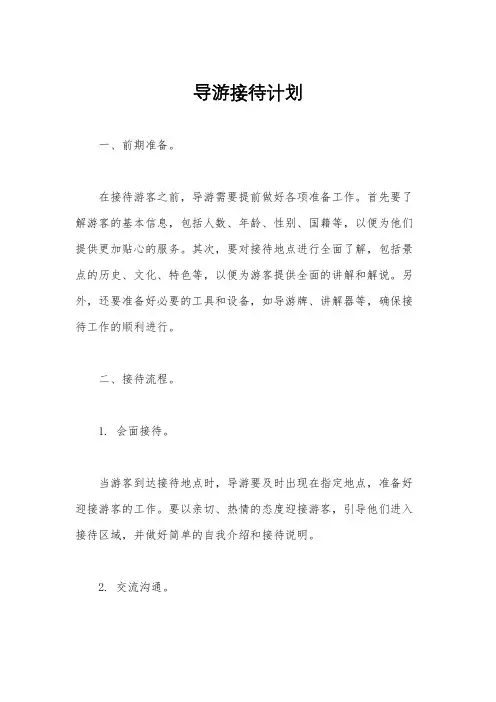 导游接待计划

一、前期准备。

在接待游客之前，导游需要提前做好各项准备工作。首先要了解游客的基本信息，包括人数、年龄、性别、国籍等，以便为他们提供更加贴心的服务。其次，要对接待地点进行全面了解，包括景点的历史、文化、特色等，以便为游客提供全面的讲解和解说。另外，还要准备好必要的工具和设备，如导游牌、讲解器等，确保接待工作的顺利进行。

二、接待流程。

1. 会面接待。

当游客到达接待地点时，导游要及时出现在指定地点，准备好迎接游客的工作。要以亲切、热情的态度迎接游客，引导他们进入接待区域，并做好简单的自我介绍和接待说明。

2. 交流沟通。